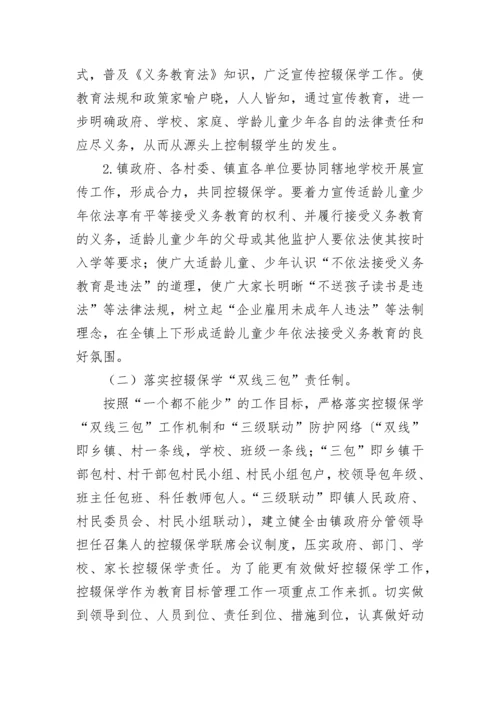 式，普及《义务教育法》知识，广泛宣传控辍保学工作。使教育法规和政策家喻户晓，人人皆知，通过宣传教育，进一步明确政府、学校、家庭、学龄儿童少年各自的法律责任和应尽义务，从而从源头上控制辍学生的发生。

2.镇政府、各村委、镇直各单位要协同辖地学校开展宣传工作，形成合力，共同控辍保学。要着力宣传适龄儿童少年依法享有平等接受义务教育的权利、并履行接受义务教育的义务，适龄儿童少年的父母或其他监护人要依法使其按时入学等要求；使广大适龄儿童、少年认识“不依法接受义务教育是违法”的道理，使广大家长明晰“不送孩子读书是违法”等法律法规，树立起“企业雇用未成年人违法”等法制理念，在全镇上下形成适龄儿童少年依法接受义务教育的良好氛围。

（二）落实控辍保学“双线三包”责任制。

按照“一个都不能少”的工作目标，严格落实控辍保学“双线三包”工作机制和“三级联动”防护网络（“双线”即乡镇、村一条线，学校、班级一条线；“三包”即乡镇干部包村、村干部包村民小组、村民小组包户，校领导包年级、班主任包班、科任教师包人。“三级联动”即镇人民政府、村民委员会、村民小组联动），建立健全由镇政府分管领导担任召集人的控辍保学联席会议制度，压实政府、部门、学校、家长控辍保学责任。为了能更有效做好控辍保学工作，控辍保学作为教育目标管理工作一项重点工作来抓。切实做到领导到位、人员到位、责任到位、措施到位，认真做好动